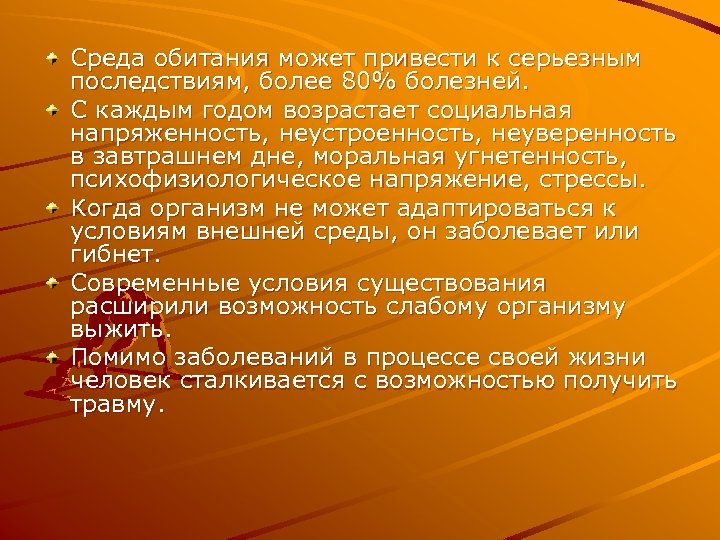 Среда обитания может привести к серьезным последствиям, более 80% болезней.

С каждым годом возрастает социальная напряженность, неустроенность, неуверенность в завтрашнем дне, моральная угнетенность, психофизиологическое напряжение, стрессы.

Когда организм не может адаптироваться к условиям внешней среды, он заболевает или гибнет.

Современные условия существования расширили возможность слабому организму выжить.

Помимо заболеваний в процессе своей жизни человек сталкивается с возможностью получить травму.